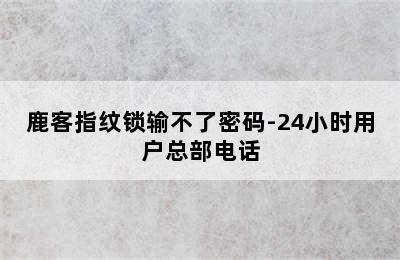 鹿客指纹锁输不了密码-24小时用户总部电话